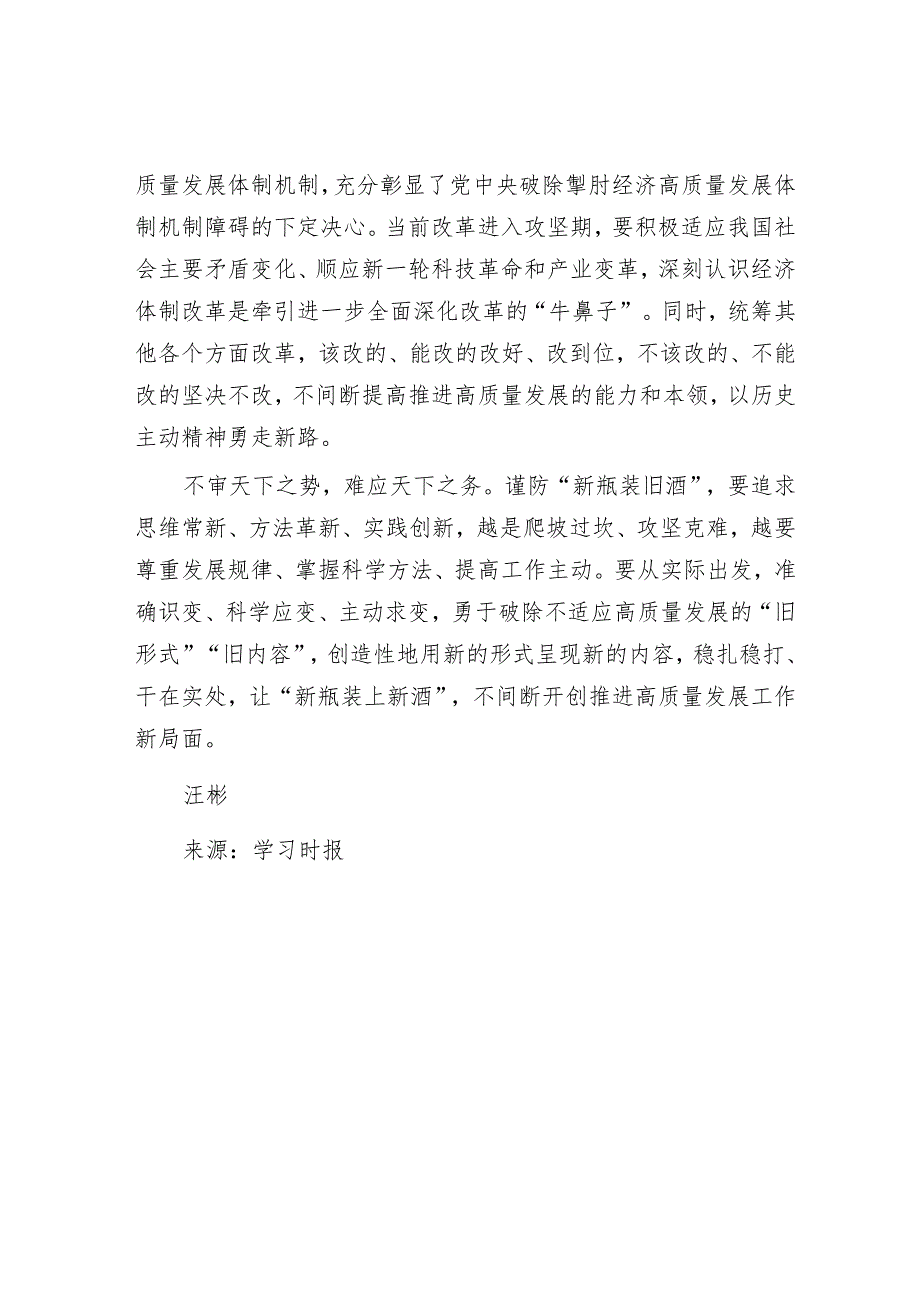 质量发展体制机制，充分彰显了党中央破除掣肘经济高质量发展体制机制障碍的下定决心。当前改革进入攻坚期，要积极适应我国社会主要矛盾变化、顺应新一轮科技革命和产业变革，深刻认识经济体制改革是牵引进一步全面深化改革的“牛鼻子”。同时，统筹其他各个方面改革，该改的、能改的改好、改到位，不该改的、不能改的坚决不改，不间断提高推进高质量发展的能力和本领，以历史主动精神勇走新路。

不审天下之势，难应天下之务。谨防“新瓶装旧酒”，要追求思维常新、方法革新、实践创新，越是爬坡过坎、攻坚克难，越要尊重发展规律、掌握科学方法、提高工作主动。要从实际出发，准确识变、科学应变、主动求变，勇于破除不适应高质量发展的“旧形式”“旧内容”，创造性地用新的形式呈现新的内容，稳扎稳打、干在实处，让“新瓶装上新酒”，不间断开创推进高质量发展工作新局面。

汪彬

来源：学习时报